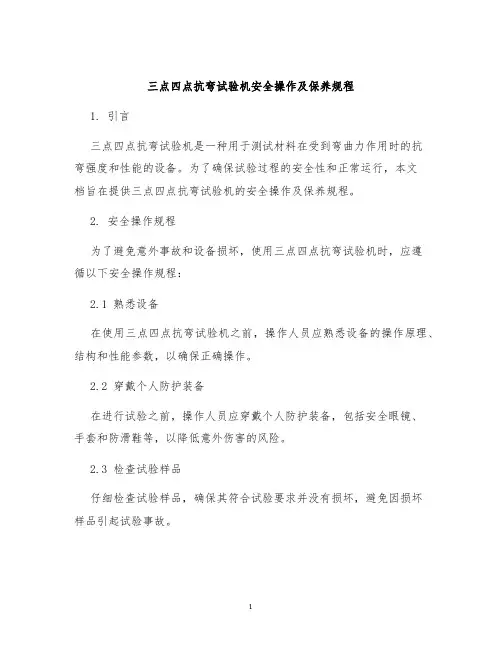 三点四点抗弯试验机安全操作及保养规程

1. 引言

三点四点抗弯试验机是一种用于测试材料在受到弯曲力作用时的抗弯强度和性能的设备。为了确保试验过程的安全性和正常运行，本文档旨在提供三点四点抗弯试验机的安全操作及保养规程。

2. 安全操作规程

为了避免意外事故和设备损坏，使用三点四点抗弯试验机时，应遵循以下安全操作规程：

2.1 熟悉设备

在使用三点四点抗弯试验机之前，操作人员应熟悉设备的操作原理、结构和性能参数，以确保正确操作。

2.2 穿戴个人防护装备

在进行试验之前，操作人员应穿戴个人防护装备，包括安全眼镜、手套和防滑鞋等，以降低意外伤害的风险。

2.3 检查试验样品

仔细检查试验样品，确保其符合试验要求并没有损坏，避免因损坏样品引起试验事故。

1